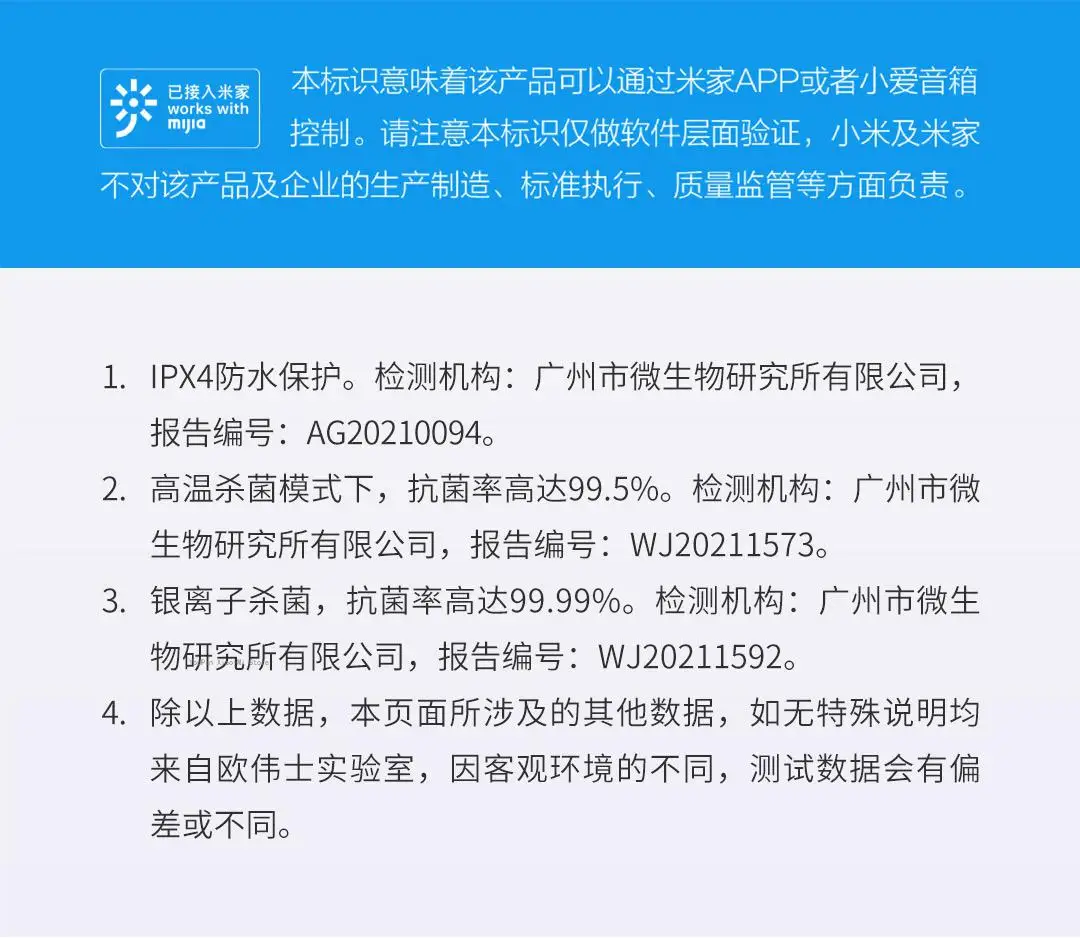 已接入米家
works with
mijia

本标识意味着该产品可以通过米家APP或者小爱音箱控制。请注意本标识仅做软件层面验证，小米及米家不对该产品及企业的生产制造、标准执行、质量监管等方面负责。

1. IPX4防水保护。检测机构：广州市微生物研究所有限公司，报告编号：AG20210094。
2. 高温杀菌模式下，抗菌率高达99.5%。检测机构：广州市微生物研究所有限公司，报告编号：WJ20211573。
3. 银离子杀菌，抗菌率高达99.99%。检测机构：广州市微生物研究所有限公司，报告编号：WJ20211592。
4. 除以上数据，本页面所涉及的其他数据，如无特殊说明均来自欧伟士实验室，因客观环境的不同，测试数据会有偏差或不同。